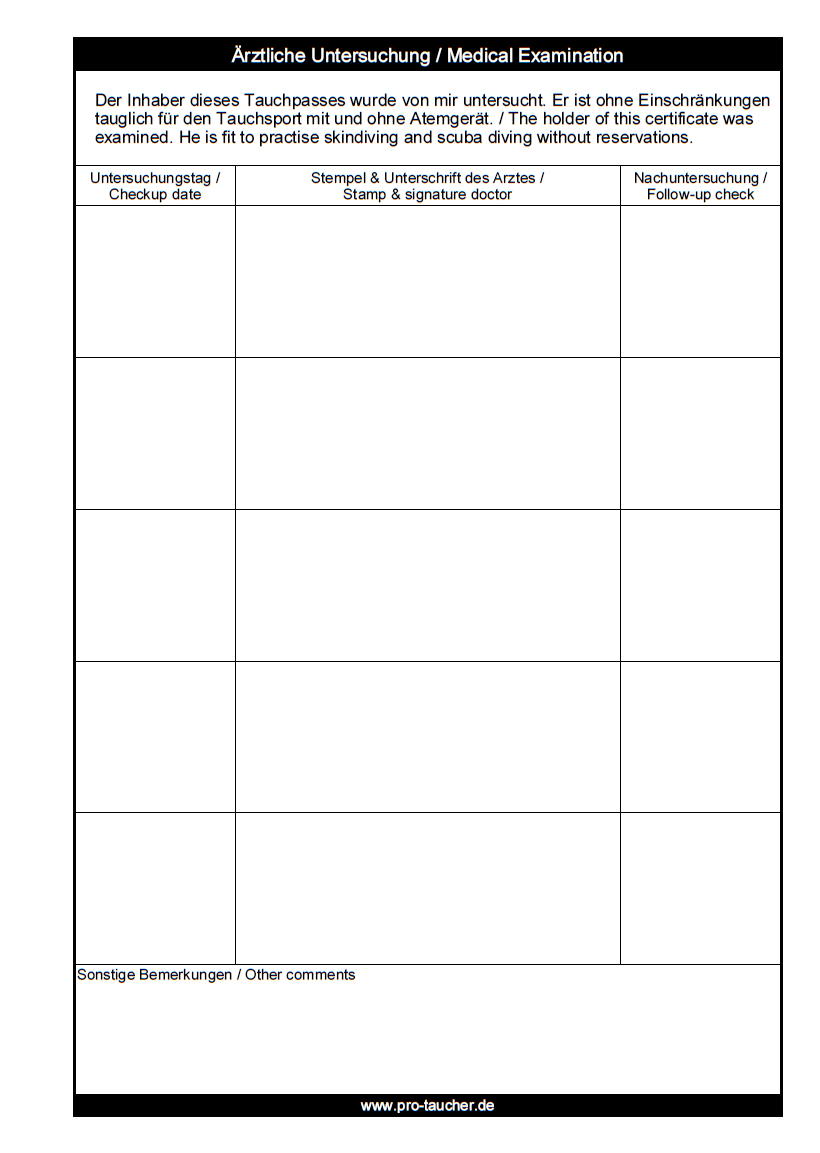 Ärztliche Untersuchung / Medical Examination

Der Inhaber dieses Tauchpasses wurde von mir untersucht. Er ist ohne Einschränkungen tauglich für den Tauchsport mit und ohne Atemgerät. / The holder of this certificate was examined. He is fit to practise skindiving and scuba diving without reservations.

| Untersuchungstag / Checkup date | Stempel & Unterschrift des Arztes / Stamp & signature doctor | Nachuntersuchung / Follow-up check |
|---|---|---|
| | | |
| | | |
| | | |
| | | |
| | | |

Sonstige Bemerkungen / Other comments

www.pro-taucher.de